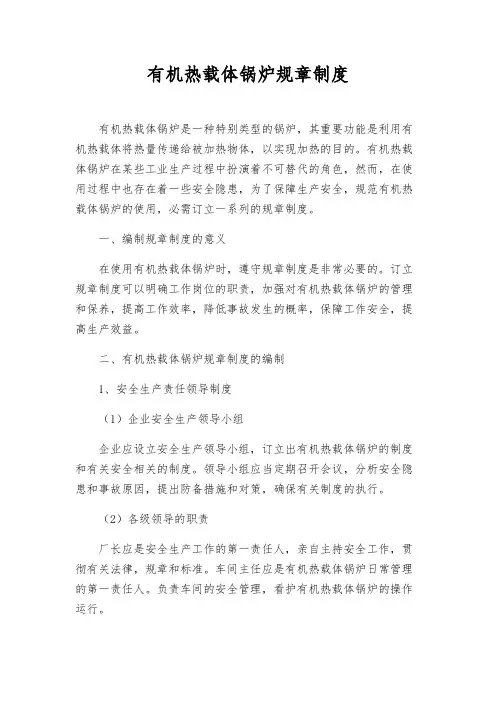 有机热载体锅炉规章制度

有机热载体锅炉是一种特别类型的锅炉，其重要功能是利用有机热载体将热量传递给被加热物体，以实现加热的目的。有机热载体锅炉在某些工业生产过程中扮演着不可替代的角色，然而，在使用过程中也存在着一些安全隐患，为了保障生产安全，规范有机热载体锅炉的使用，必需订立一系列的规章制度。

一、编制规章制度的意义

在使用有机热载体锅炉时，遵守规章制度是非常必要的。订立规章制度可以明确工作岗位的职责，加强对有机热载体锅炉的管理和保养，提高工作效率，降低事故发生的概率，保障工作安全，提高生产效益。

二、有机热载体锅炉规章制度的编制

1、安全生产责任领导制度

（1）企业安全生产领导小组

企业应设立安全生产领导小组，订立出有机热载体锅炉的制度和有关安全相关的制度。领导小组应当定期召开会议，分析安全隐患和事故原因，提出防备措施和对策，确保有关制度的执行。

（2）各级领导的职责

厂长应是安全生产工作的第一责任人，亲自主持安全工作，贯彻有关法律，规章和标准。车间主任应是有机热载体锅炉日常管理的第一责任人。负责车间的安全管理，看护有机热载体锅炉的操作运行。